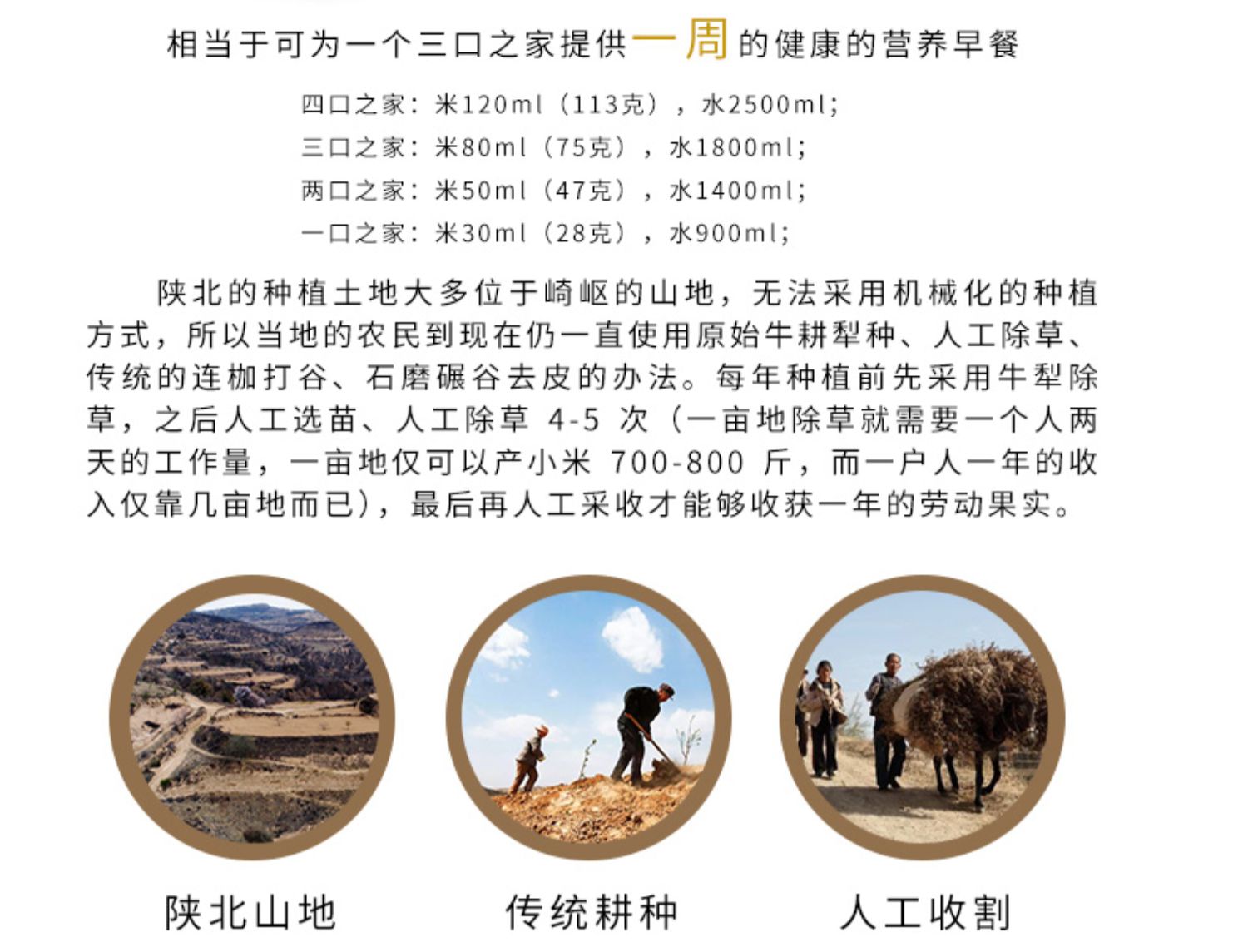 相当于可为一个三口之家提供一周的健康的营养早餐

四口之家：米120ml（113克），水2500ml;
三口之家：米80ml（75克），水1800ml;
两口之家：米50ml（47克），水1400ml;
一口之家：米30ml（28克），水900ml;

陕北的种植土地大多位于崎岖的山地，无法采用机械化的种植方式，所以当地的农民到现在仍一直使用原始牛耕犁种、人工除草、传统的连枷打谷、石磨碾谷去皮的办法。每年种植前先采用牛犁除草，之后人工选苗、人工除草4-5次（一亩地除草就需要一个人两天的工作量，一亩地仅可以产小米700-800斤，而一户人一年的收入仅靠几亩地而已），最后再人工采收才能够收获一年的劳动果实。

陕北山地

传统耕种

人工收割